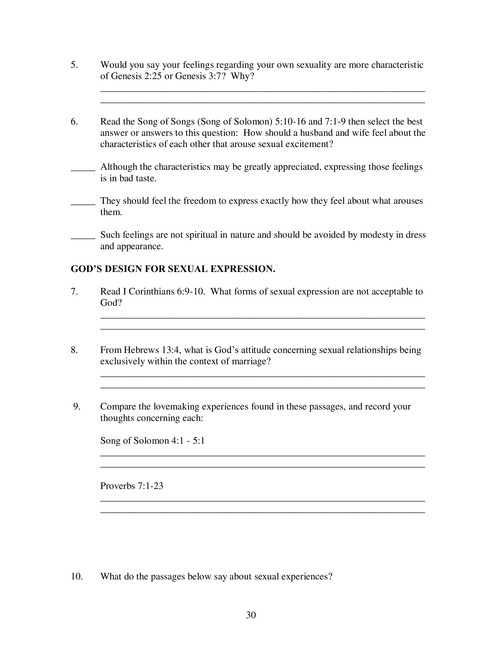 5. Would you say your feelings regarding your own sexuality are more characteristic of Genesis 2:25 or Genesis 3:7? Why?

6. Read the Song of Songs (Song of Solomon) 5:10-16 and 7:1-9 then select the best answer or answers to this question: How should a husband and wife feel about the characteristics of each other that arouse sexual excitement?

_____ Although the characteristics may be greatly appreciated, expressing those feelings is in bad taste.

_____ They should feel the freedom to express exactly how they feel about what arouses them.

_____ Such feelings are not spiritual in nature and should be avoided by modesty in dress and appearance.

GOD'S DESIGN FOR SEXUAL EXPRESSION.

7. Read I Corinthians 6:9-10. What forms of sexual expression are not acceptable to God?

8. From Hebrews 13:4, what is God's attitude concerning sexual relationships being exclusively within the context of marriage?

9. Compare the lovemaking experiences found in these passages, and record your thoughts concerning each:

Song of Solomon 4:1 - 5:1

Proverbs 7:1-23

10. What do the passages below say about sexual experiences?

30